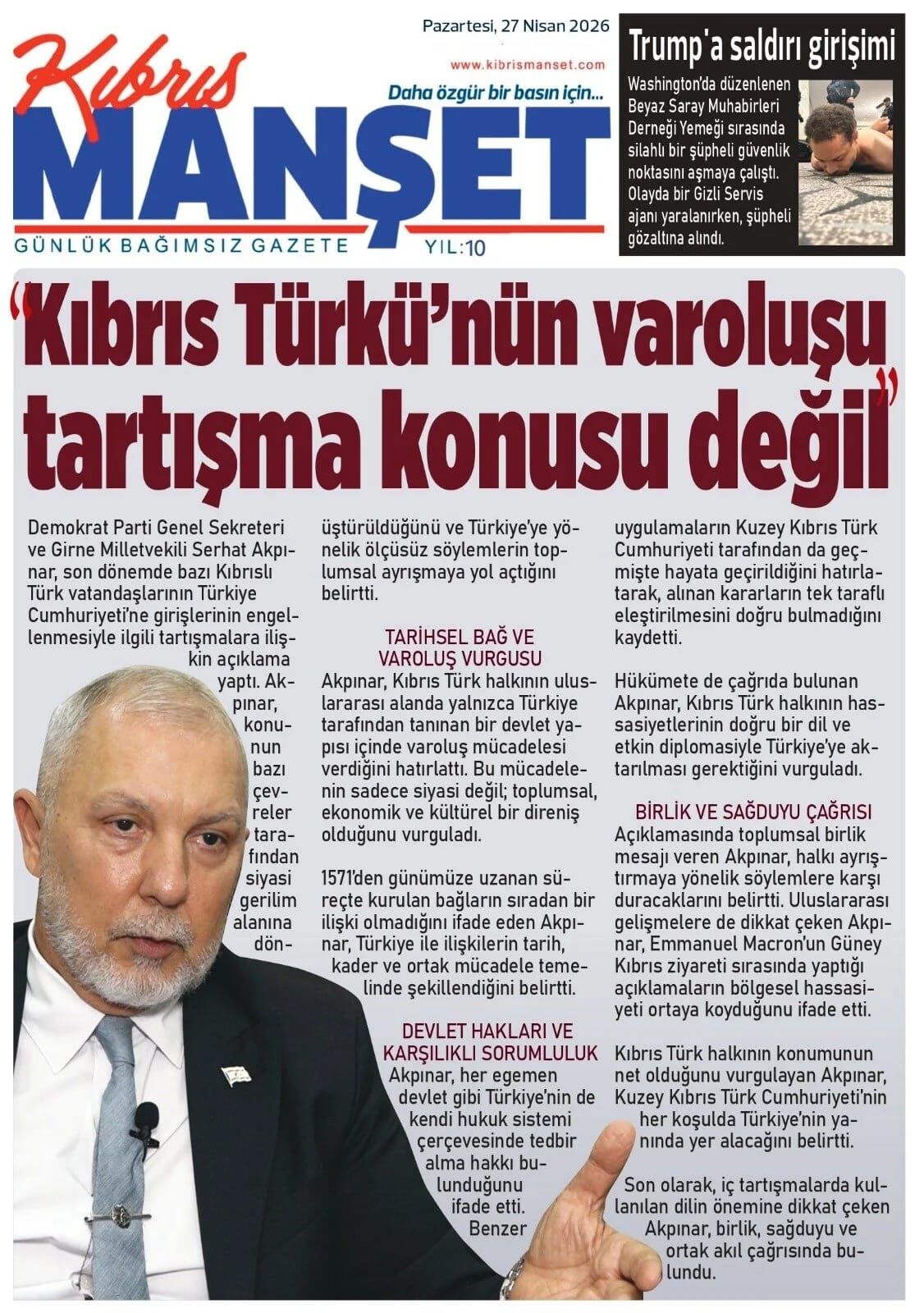 Pazartesi, 27 Nisan 2026

Kıbrıs MANŞET

www.kibrismanset.com

Daha özgür bir basın için...

GÜNLÜK BAĞIMSIZ GAZETE YIL:10

Trump'a saldırı girişimi

Washington'da düzenlenen Beyaz Saray Muhabirleri Derneği Yemeği sırasında silahlı bir şüpheli güvenlik noktasını aşmaya çalıştı. Olayda bir Gizli Servis ajanı yaralanırken, şüpheli gözaltına alındı.

"Kıbrıs Türkü'nün varoluşu tartışma konusu değil"

Demokrat Parti Genel Sekreteri ve Girne Milletvekili Serhat Akpınar, son dönemde bazı Kıbrıslı Türk vatandaşlarının Türkiye Cumhuriyeti'ne girişlerinin engellenmesiyle ilgili tartışmalara ilişkin açıklama yaptı. Akpınar, konunun bazı çevreler tarafından siyasi gerilim alanına dönüştürüldüğünü ve Türkiye'ye yönelik ölçüsüz söylemlerin toplumsal ayrışmaya yol açtığını belirtti.

TARİHSEL BAĞ VE VAROLUŞ VURGUSU

Akpınar, Kıbrıs Türk halkının uluslararası alanda yalnızca Türkiye tarafından tanınan bir devlet yapısı içinde varoluş mücadelesi verdiğini hatırlattı. Bu mücadelenin sadece siyasi değil; toplumsal, ekonomik ve kültürel bir direniş olduğunu vurguladı.

1571'den günümüze uzanan süreçte kurulan bağların sıradan bir ilişki olmadığını ifade eden Akpınar, Türkiye ile ilişkilerin tarih, kader ve ortak mücadele temelinde şekillendiğini belirtti.

DEVLET HAKLARI VE KARŞILIKLI SORUMLULUK

Akpınar, her egemen devlet gibi Türkiye'nin de kendi hukuk sistemi çerçevesinde tedbir alma hakkı bulunduğunu ifade etti. Benzer uygulamaların Kuzey Kıbrıs Türk Cumhuriyeti tarafından da geçmişte hayata geçirildiğini hatırlatarak, alınan kararların tek taraflı eleştirilmesini doğru bulmadığını kaydetti.

Hükümete de çağrıda bulunan Akpınar, Kıbrıs Türk halkının hassasiyetlerinin doğru bir dil ve etkin diplomasiyle Türkiye'ye aktarılması gerektiğini vurguladı.

BİRLİK VE SAĞDUYU ÇAĞRISI

Açıklamasında toplumsal birlik mesajı veren Akpınar, halkı ayrıştırmaya yönelik söylemlere karşı duracaklarını belirtti. Uluslararası gelişmelere de dikkat çeken Akpınar, Emmanuel Macron'un Güney Kıbrıs ziyareti sırasında yaptığı açıklamaların bölgesel hassasiyeti ortaya koyduğunu ifade etti.

Kıbrıs Türk halkının konumunun net olduğunu vurgulayan Akpınar, Kuzey Kıbrıs Türk Cumhuriyeti'nin her koşulda Türkiye'nin yanında yer alacağını belirtti.

Son olarak, iç tartışmalarda kullanılan dilin önemine dikkat çeken Akpınar, birlik, sağduyu ve ortak akıl çağrısında bulundu.